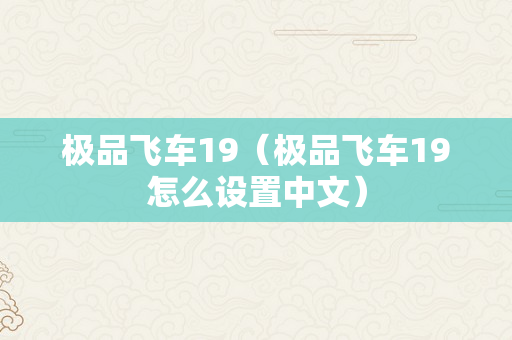 极品飞车19（极品飞车19怎么设置中文）